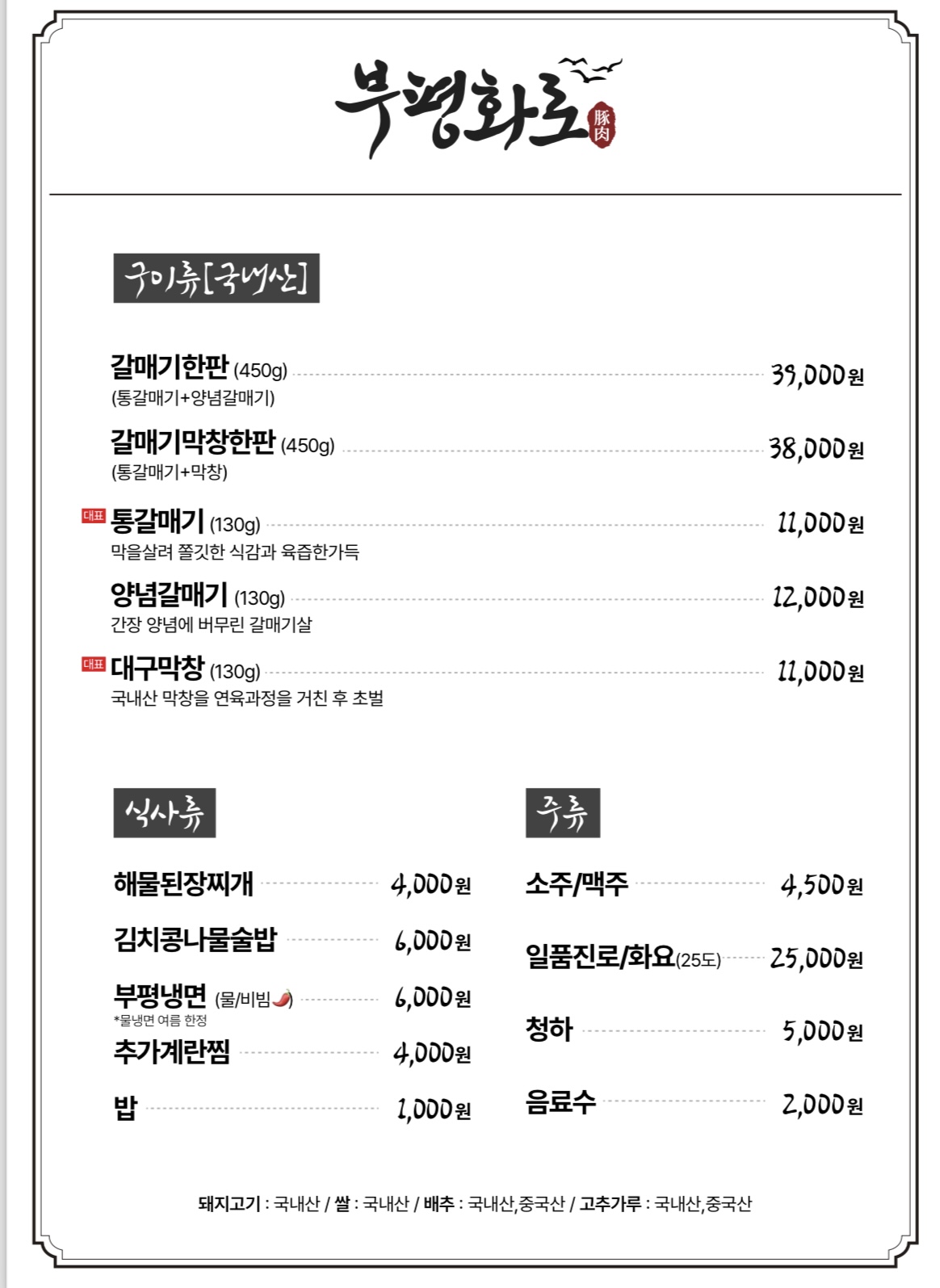 부평화로 豚肉

구이류[국내산]

갈매기한판 (450g) 39,000원
(통갈매기+양념갈매기)

갈매기막창한판 (450g) 38,000원
(통갈매기+막창)

대표 통갈매기 (130g) 11,000원
막을살려 쫄깃한 식감과 육즙한가득

양념갈매기 (130g) 12,000원
간장 양념에 버무린 갈매기살

대표 대구막창 (130g) 11,000원
국내산 막창을 연육과정을 거친 후 초벌

식사류

해물된장찌개 4,000원

김치콩나물술밥 6,000원

부평냉면 (물/비빔) 6,000원
*물냉면 여름 한정

추가계란찜 4,000원

밥 1,000원

주류

소주/맥주 4,500원

일품진로/화요(25도) 25,000원

청하 5,000원

음료수 2,000원

돼지고기 : 국내산 / 쌀 : 국내산 / 배추 : 국내산,중국산 / 고추가루 : 국내산,중국산